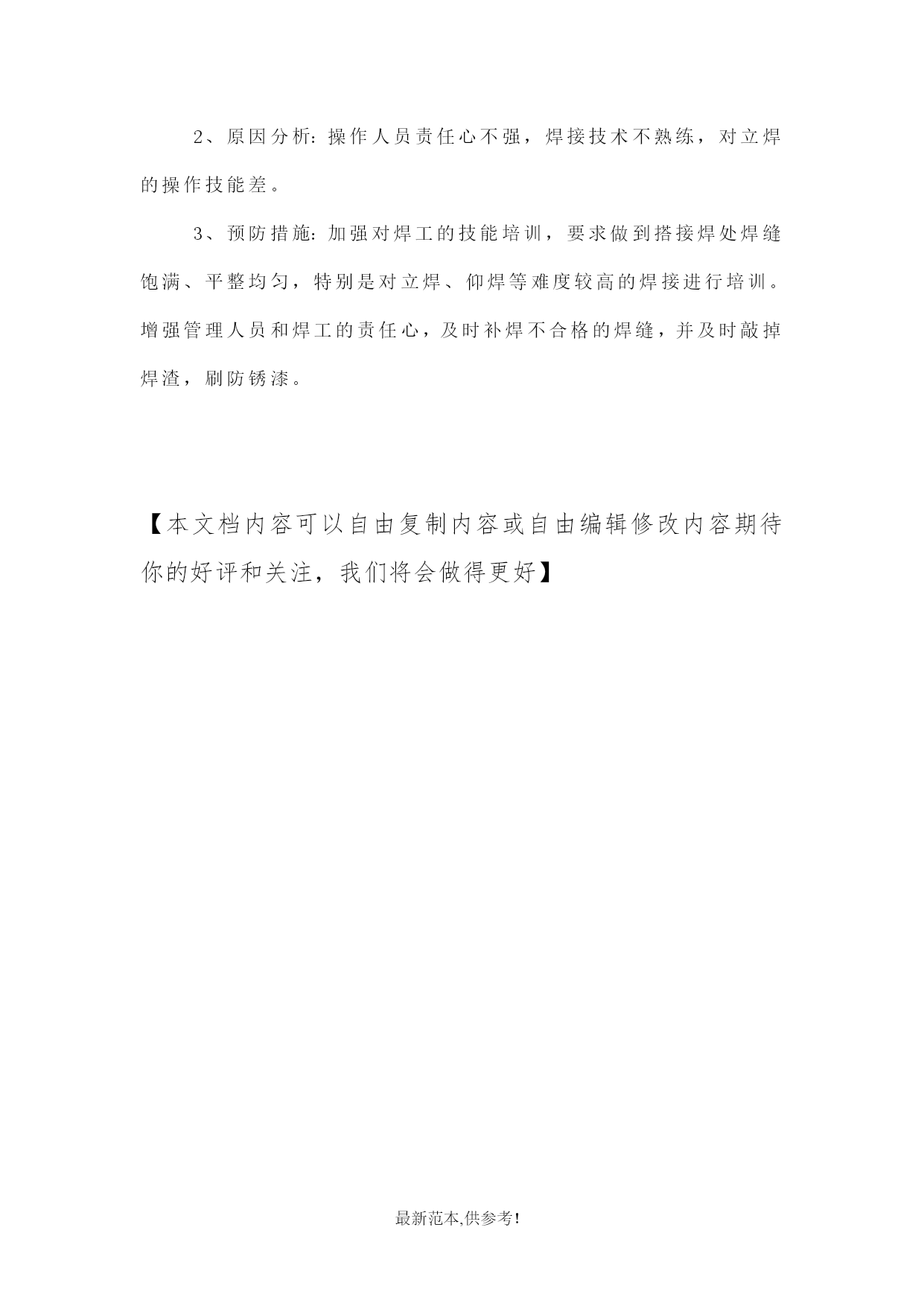 2、原因分析：操作人员责任心不强，焊接技术不熟练，对立焊的操作技能差。

3、预防措施：加强对焊工的技能培训，要求做到搭接焊处焊缝饱满、平整均匀，特别是对立焊、仰焊等难度较高的焊接进行培训。增强管理人员和焊工的责任心，及时补焊不合格的焊缝，并及时敲掉焊渣，刷防锈漆。

【本文档内容可以自由复制内容或自由编辑修改内容期待你的好评和关注，我们将会做得更好】

最新范本,供参考!